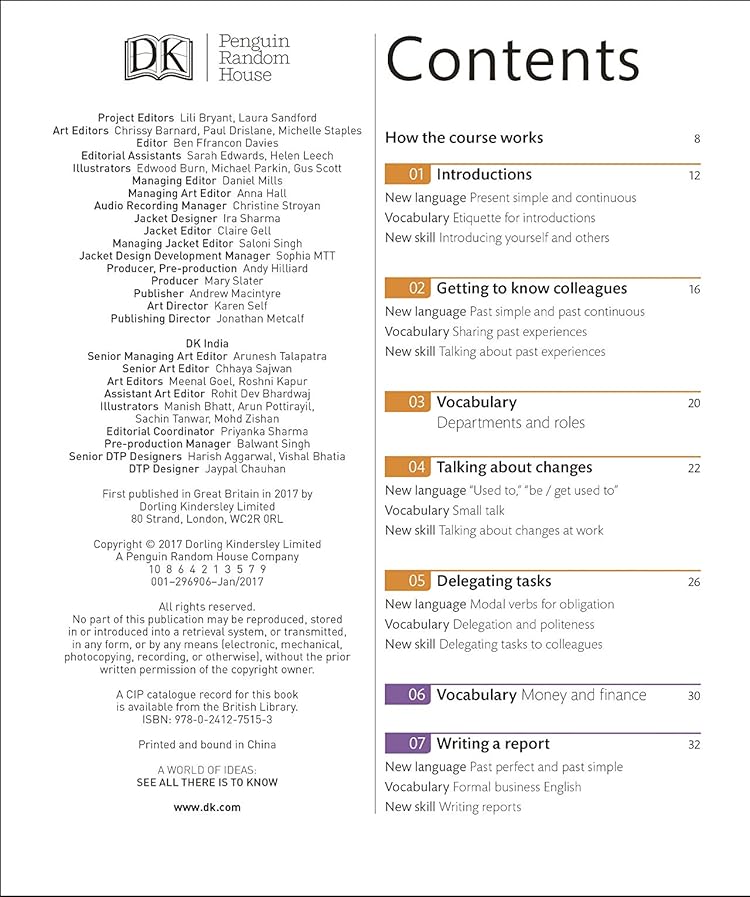 DK | Penguin Random House

Project Editors Lili Bryant, Laura Sandford
Art Editors Chrissy Barnard, Paul Drislane, Michelle Staples
Editor Ben Ffrancon Davies
Editorial Assistants Sarah Edwards, Helen Leech
Illustrators Edwood Burn, Michael Parkin, Gus Scott
Managing Editor Daniel Mills
Managing Art Editor Anna Hall
Audio Recording Manager Christine Stroyan
Jacket Designer Ira Sharma
Jacket Editor Claire Gell
Managing Jacket Editor Saloni Singh
Jacket Design Development Manager Sophia MTT
Producer, Pre-production Andy Hilliard
Producer Mary Slater
Publisher Andrew Macintyre
Art Director Karen Self
Publishing Director Jonathan Metcalf

DK India
Senior Managing Art Editor Arunesh Talapatra
Senior Art Editor Chhaya Sajwan
Art Editors Meenal Goel, Roshni Kapur
Assistant Art Editor Rohit Dev Bhardwaj
Illustrators Manish Bhatt, Arun Pottirayil, Sachin Tanwar, Mohd Zishan
Editorial Coordinator Priyanka Sharma
Pre-production Manager Balwant Singh
Senior DTP Designers Harish Aggarwal, Vishal Bhatia
DTP Designer Jaypal Chauhan

First published in Great Britain in 2017 by Dorling Kindersley Limited 80 Strand, London, WC2R 0RL

Copyright © 2017 Dorling Kindersley Limited
A Penguin Random House Company
10 8 6 4 2 1 3 5 7 9
001–296906–Jan/2017

All rights reserved.
No part of this publication may be reproduced, stored in or introduced into a retrieval system, or transmitted, in any form, or by any means (electronic, mechanical, photocopying, recording, or otherwise), without the prior written permission of the copyright owner.

A CIP catalogue record for this book is available from the British Library.
ISBN: 978-0-2412-7515-3

Printed and bound in China

A WORLD OF IDEAS:
SEE ALL THERE IS TO KNOW

www.dk.com

Contents

How the course works 8

01 Introductions 12
New language Present simple and continuous
Vocabulary Etiquette for introductions
New skill Introducing yourself and others

02 Getting to know colleagues 16
New language Past simple and past continuous
Vocabulary Sharing past experiences
New skill Talking about past experiences

03 Vocabulary 20
Departments and roles

04 Talking about changes 22
New language "Used to," "be / get used to"
Vocabulary Small talk
New skill Talking about changes at work

05 Delegating tasks 26
New language Modal verbs for obligation
Vocabulary Delegation and politeness
New skill Delegating tasks to colleagues

06 Vocabulary Money and finance 30

07 Writing a report 32
New language Past perfect and past simple
Vocabulary Formal business English
New skill Writing reports